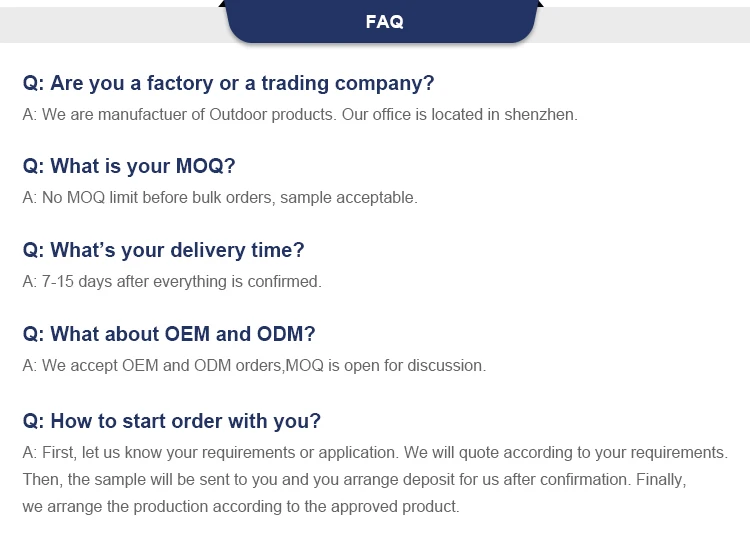 FAQ

Q: Are you a factory or a trading company?

A: We are manufactuer of Outdoor products. Our office is located in shenzhen.

Q: What is your MOQ?

A: No MOQ limit before bulk orders, sample acceptable.

Q: What's your delivery time?

A: 7-15 days after everything is confirmed.

Q: What about OEM and ODM?

A: We accept OEM and ODM orders,MOQ is open for discussion.

Q: How to start order with you?

A: First, let us know your requirements or application. We will quote according to your requirements. Then, the sample will be sent to you and you arrange deposit for us after confirmation. Finally, we arrange the production according to the approved product.